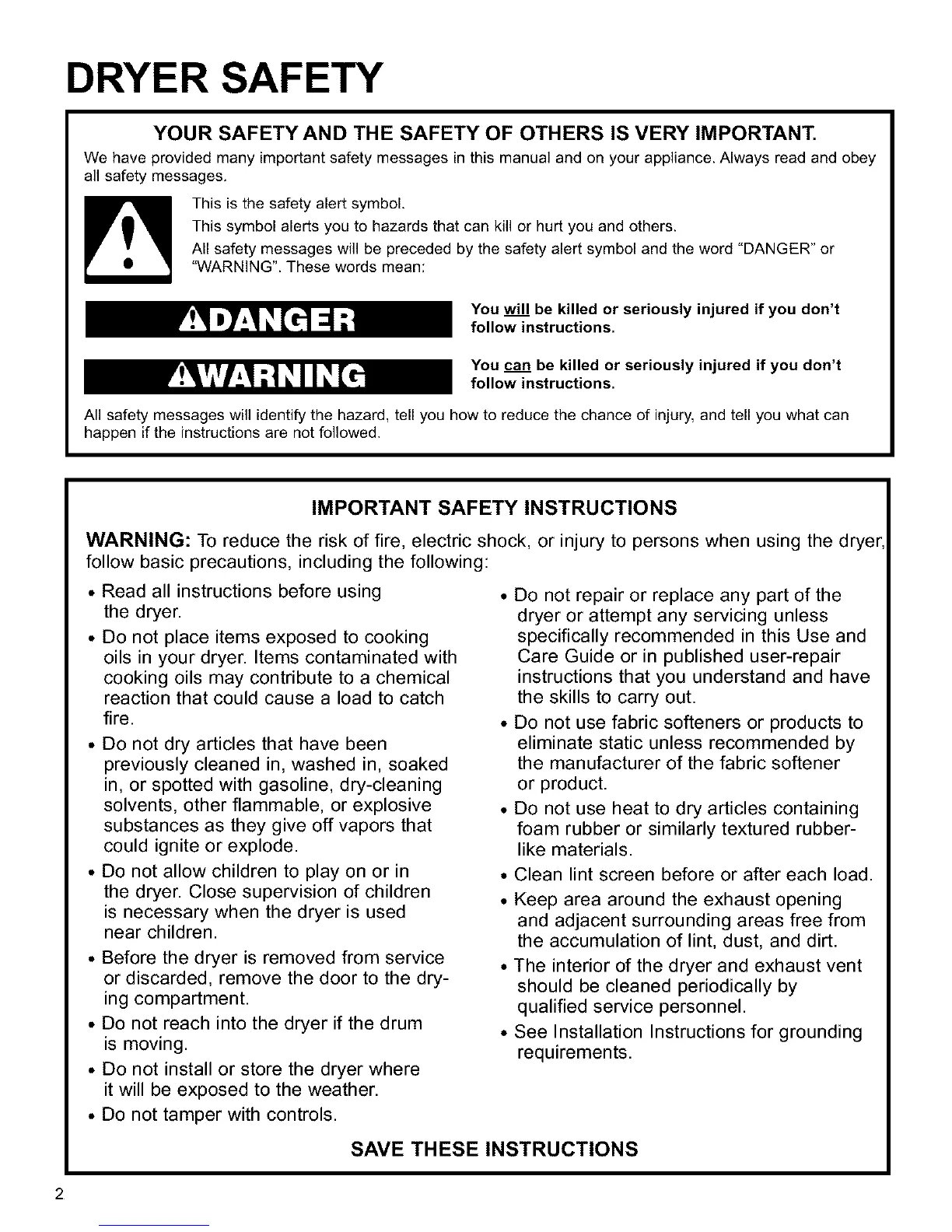 DRYER SAFETY

YOUR SAFETY AND THE SAFETY OF OTHERS IS VERY IMPORTANT.

We have provided many important safety messages in this manual and on your appliance. Always read and obey all safety messages.

This is the safety alert symbol.

This symbol alerts you to hazards that can kill or hurt you and others.

All safety messages will be preceded by the safety alert symbol and the word "DANGER" or "WARNING". These words mean:

DANGER

You will be killed or seriously injured if you don't follow instructions.

WARNING

You can be killed or seriously injured if you don't follow instructions.

All safety messages will identify the hazard, tell you how to reduce the chance of injury, and tell you what can happen if the instructions are not followed.

IMPORTANT SAFETY INSTRUCTIONS

WARNING: To reduce the risk of fire, electric shock, or injury to persons when using the dryer, follow basic precautions, including the following:

• Read all instructions before using the dryer.
• Do not place items exposed to cooking oils in your dryer. Items contaminated with cooking oils may contribute to a chemical reaction that could cause a load to catch fire.
• Do not dry articles that have been previously cleaned in, washed in, soaked in, or spotted with gasoline, dry-cleaning solvents, other flammable, or explosive substances as they give off vapors that could ignite or explode.
• Do not allow children to play on or in the dryer. Close supervision of children is necessary when the dryer is used near children.
• Before the dryer is removed from service or discarded, remove the door to the drying compartment.
• Do not reach into the dryer if the drum is moving.
• Do not install or store the dryer where it will be exposed to the weather.
• Do not tamper with controls.

• Do not repair or replace any part of the dryer or attempt any servicing unless specifically recommended in this Use and Care Guide or in published user-repair instructions that you understand and have the skills to carry out.
• Do not use fabric softeners or products to eliminate static unless recommended by the manufacturer of the fabric softener or product.
• Do not use heat to dry articles containing foam rubber or similarly textured rubber-like materials.
• Clean lint screen before or after each load.
• Keep area around the exhaust opening and adjacent surrounding areas free from the accumulation of lint, dust, and dirt.
• The interior of the dryer and exhaust vent should be cleaned periodically by qualified service personnel.
• See Installation Instructions for grounding requirements.

SAVE THESE INSTRUCTIONS

2